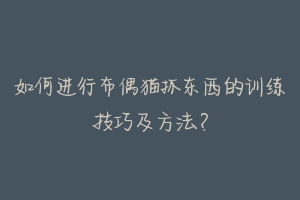 如何进行布偶猫抓东西的训练技巧及方法?